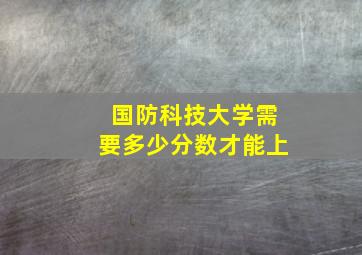 国防科技大学需要多少分数才能上